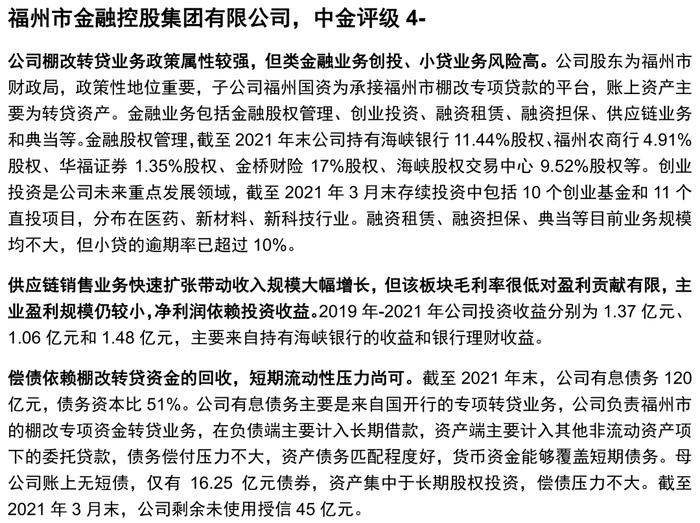 福州市金融控股集团有限公司，中金评级 4-

公司棚改转贷业务政策属性较强，但类金融业务创投、小贷业务风险高。公司股东为福州市财政局，政策性地位重要，子公司福州国资为承接福州市棚改专项贷款的平台，账上资产主要为转贷资产。金融业务包括金融股权管理、创业投资、融资租赁、融资担保、供应链业务和典当等。金融股权管理，截至 2021 年末公司持有海峡银行 11.44%股权、福州农商行 4.91%股权、华福证券 1.35%股权、金桥财险 17%股权、海峡股权交易中心 9.52%股权等。创业投资是公司未来重点发展领域，截至 2021 年 3 月末存续投资中包括 10 个创业基金和 11 个直投项目，分布在医药、新材料、新科技行业。融资租赁、融资担保、典当等目前业务规模均不大，但小贷的逾期率已超过 10%。

供应链销售业务快速扩张带动收入规模大幅增长，但该板块毛利率很低对盈利贡献有限，主业盈利规模仍较小，净利润依赖投资收益。2019 年-2021 年公司投资收益分别为 1.37 亿元、1.06 亿元和 1.48 亿元，主要来自持有海峡银行的收益和银行理财收益。

偿债依赖棚改转贷资金的回收，短期流动性压力尚可。截至 2021 年末，公司有息债务 120 亿元，债务资本比 51%。公司有息债务主要是来自国开行的专项转贷业务，公司负责福州市的棚改专项资金转贷业务，在负债端主要计入长期借款，资产端主要计入其他非流动资产项下的委托贷款，债务偿付压力不大，资产债务匹配程度好，货币资金能够覆盖短期债务。母公司账上无短债，仅有 16.25 亿元债券，资产集中于长期股权投资，偿债压力不大。截至 2021 年 3 月末，公司剩余未使用授信 45 亿元。